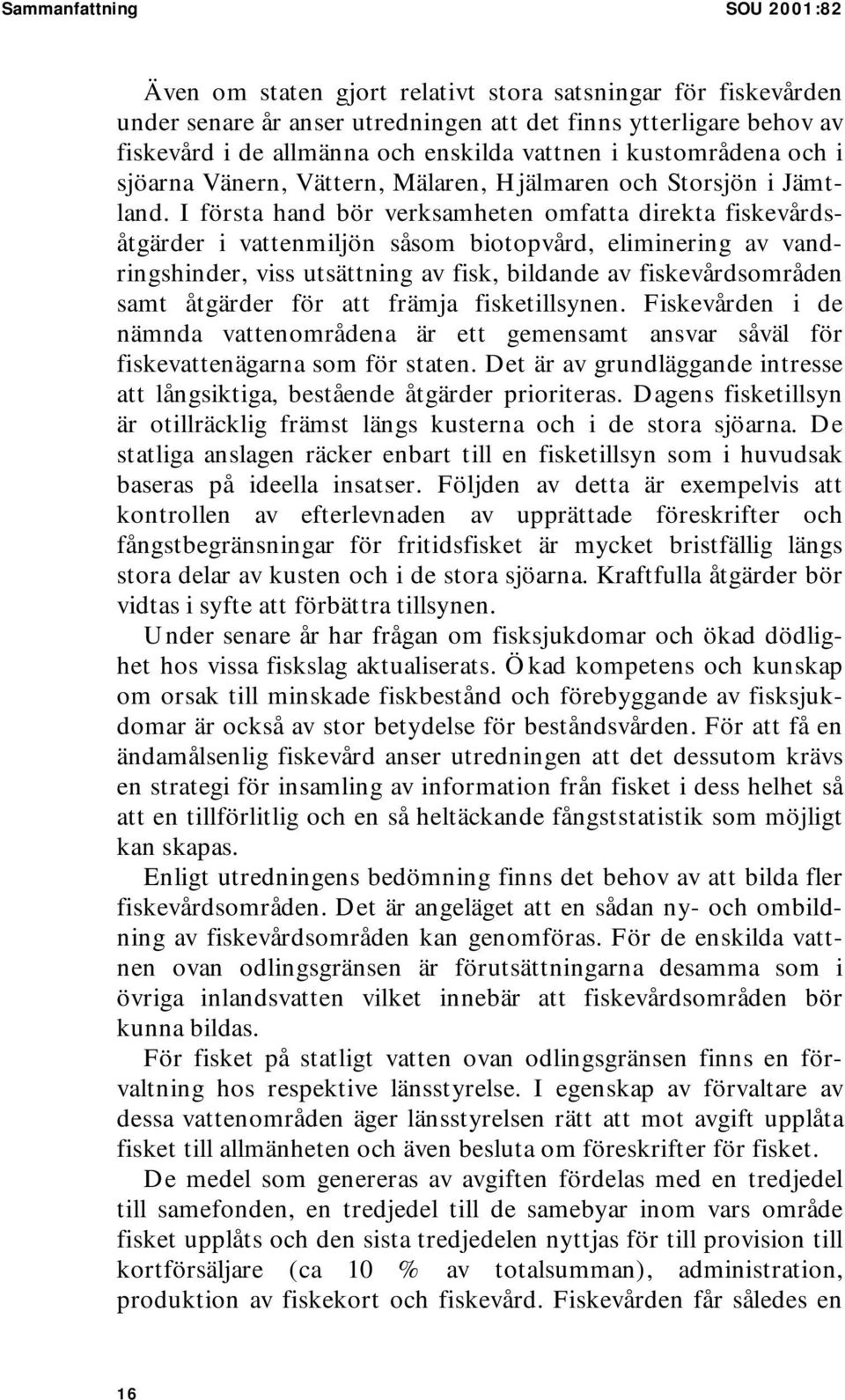 Sammanfattning SOU 2001:82

Även om staten gjort relativt stora satsningar för fiskevården under senare år anser utredningen att det finns ytterligare behov av fiskevård i de allmänna och enskilda vattnen i kustområdena och i sjöarna Vänern, Vättern, Mälaren, Hjälmaren och Storsjön i Jämtland. I första hand bör verksamheten omfatta direkta fiskevårdsåtgärder i vattenmiljön såsom biotopvård, eliminering av vandringshinder, viss utsättning av fisk, bildande av fiskevårdsområden samt åtgärder för att främja fisketillsynen. Fiskevården i de nämnda vattenområdena är ett gemensamt ansvar såväl för fiskevattenägarna som för staten. Det är av grundläggande intresse att långsiktiga, bestående åtgärder prioriteras. Dagens fisketillsyn är otillräcklig främst längs kusterna och i de stora sjöarna. De statliga anslagen räcker enbart till en fisketillsyn som i huvudsak baseras på ideella insatser. Följden av detta är exempelvis att kontrollen av efterlevnaden av upprättade föreskrifter och fångstbegränsningar för fritidsfisket är mycket bristfällig längs stora delar av kusten och i de stora sjöarna. Kraftfulla åtgärder bör vidtas i syfte att förbättra tillsynen.

Under senare år har frågan om fisksjukdomar och ökad dödlighet hos vissa fiskslag aktualiserats. Ökad kompetens och kunskap om orsak till minskade fiskbestånd och förebyggande av fisksjukdomar är också av stor betydelse för beståndsvården. För att få en ändamålsenlig fiskevård anser utredningen att det dessutom krävs en strategi för insamling av information från fisket i dess helhet så att en tillförlitlig och en så heltäckande fångststatistik som möjligt kan skapas.

Enligt utredningens bedömning finns det behov av att bilda fler fiskevårdsområden. Det är angeläget att en sådan ny- och ombildning av fiskevårdsområden kan genomföras. För de enskilda vattnen ovan odlingsgränsen är förutsättningarna desamma som i övriga inlandsvatten vilket innebär att fiskevårdsområden bör kunna bildas.

För fisket på statligt vatten ovan odlingsgränsen finns en förvaltning hos respektive länsstyrelse. I egenskap av förvaltare av dessa vattenområden äger länsstyrelsen rätt att mot avgift upplåta fisket till allmänheten och även besluta om föreskrifter för fisket.

De medel som genereras av avgiften fördelas med en tredjedel till samefonden, en tredjedel till de samebyar inom vars område fisket upplåts och den sista tredjedelen nyttjas för till provision till kortförsäljare (ca 10 % av totalsumman), administration, produktion av fiskekort och fiskevård. Fiskevården får således en

16